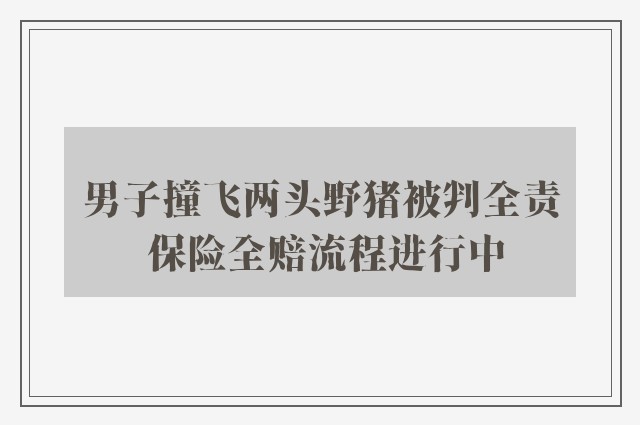 男子撞飞两头野猪被判全责
保险全赔流程进行中